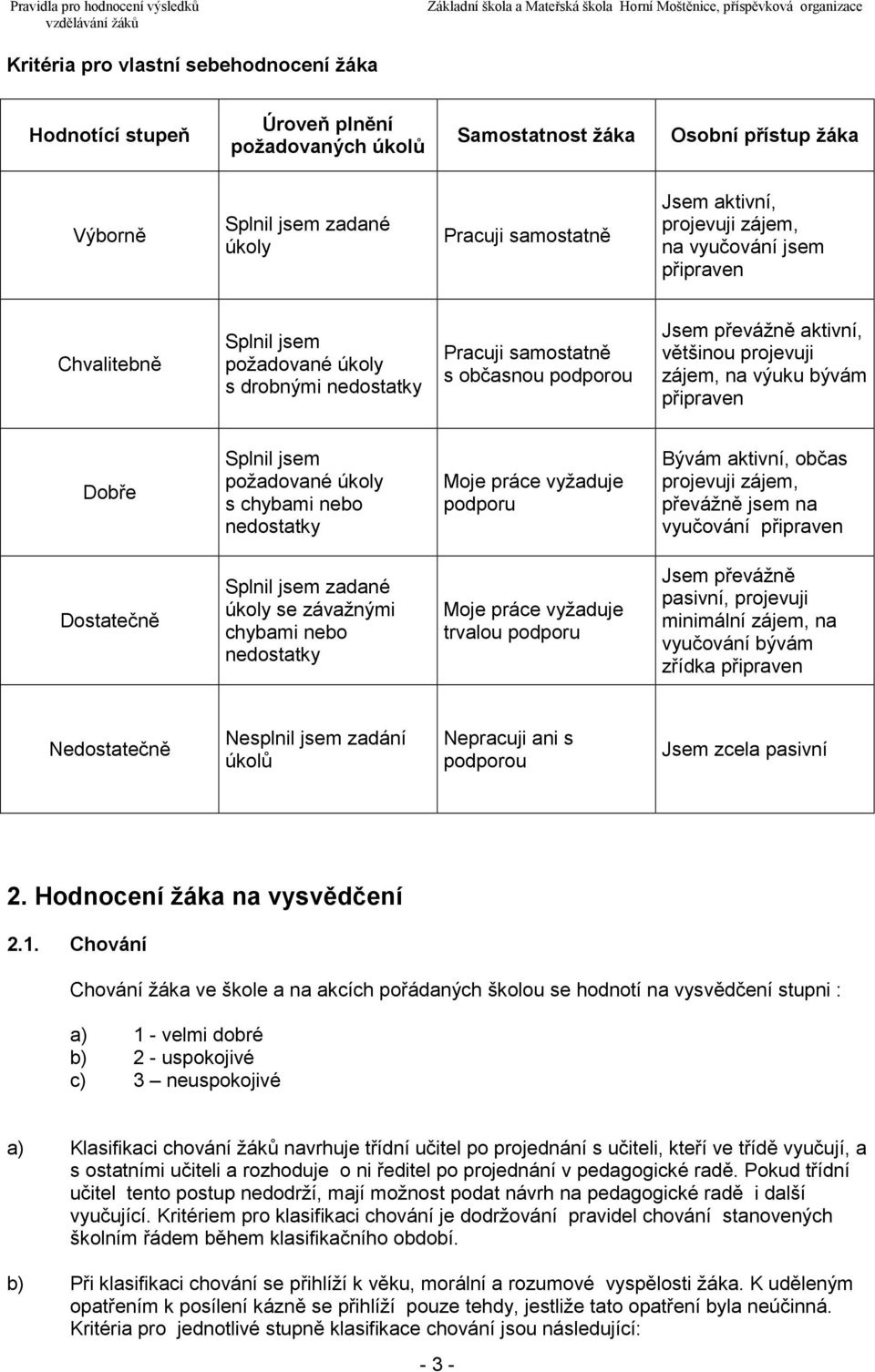 Pravidla pro hodnocení výsledků vzdělávání žáků

Základní škola a Mateřská škola Horní Moštěnice, příspěvková organizace

Kritéria pro vlastní sebehodnocení žáka

| Hodnotící stupeň | Úroveň plnění požadovaných úkolů | Samostatnost žáka | Osobní přístup žáka |
|---|---|---|---|
| Výborně | Splnil jsem zadané úkoly | Pracuji samostatně | Jsem aktivní, projevuji zájem, na vyučování jsem připraven |
| Chvalitebně | Splnil jsem požadované úkoly s drobnými nedostatky | Pracuji samostatně s občasnou podporou | Jsem převážně aktivní, většinou projevuji zájem, na výuku bývám připraven |
| Dobře | Splnil jsem požadované úkoly s chybami nebo nedostatky | Moje práce vyžaduje podporu | Bývám aktivní, občas projevuji zájem, převážně jsem na vyučování připraven |
| Dostatečně | Splnil jsem zadané úkoly se závažnými chybami nebo nedostatky | Moje práce vyžaduje trvalou podporu | Jsem převážně pasivní, projevuji minimální zájem, na vyučování bývám zřídka připraven |
| Nedostatečně | Nesplnil jsem zadání úkolů | Nepracuji ani s podporou | Jsem zcela pasivní |

2. Hodnocení žáka na vysvědčení

2.1. Chování

Chování žáka ve škole a na akcích pořádaných školou se hodnotí na vysvědčení stupni :

a) 1 - velmi dobré
b) 2 - uspokojivé
c) 3 – neuspokojivé

a) Klasifikaci chování žáků navrhuje třídní učitel po projednání s učiteli, kteří ve třídě vyučují, a s ostatními učiteli a rozhoduje o ni ředitel po projednání v pedagogické radě. Pokud třídní učitel tento postup nedodrží, mají možnost podat návrh na pedagogické radě i další vyučující. Kritériem pro klasifikaci chování je dodržování pravidel chování stanovených školním řádem během klasifikačního období.

b) Při klasifikaci chování se přihlíží k věku, morální a rozumové vyspělosti žáka. K uděleným opatřením k posílení kázně se přihlíží pouze tehdy, jestliže tato opatření byla neúčinná. Kritéria pro jednotlivé stupně klasifikace chování jsou následující:

- 3 -